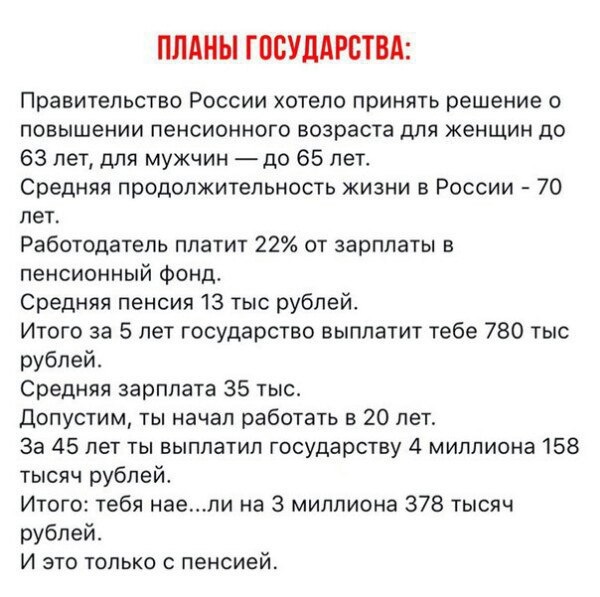 ПЛАНЫ ГОСУДАРСТВА:

Правительство России хотело принять решение о повышении пенсионного возраста для женщин до 63 лет, для мужчин — до 65 лет.
Средняя продолжительность жизни в России - 70 лет.
Работодатель платит 22% от зарплаты в пенсионный фонд.
Средняя пенсия 13 тыс рублей.
Итого за 5 лет государство выплатит тебе 780 тыс рублей.
Средняя зарплата 35 тыс.
Допустим, ты начал работать в 20 лет.
За 45 лет ты выплатил государству 4 миллиона 158 тысяч рублей.
Итого: тебя нае...ли на 3 миллиона 378 тысяч рублей.
И это только с пенсией.